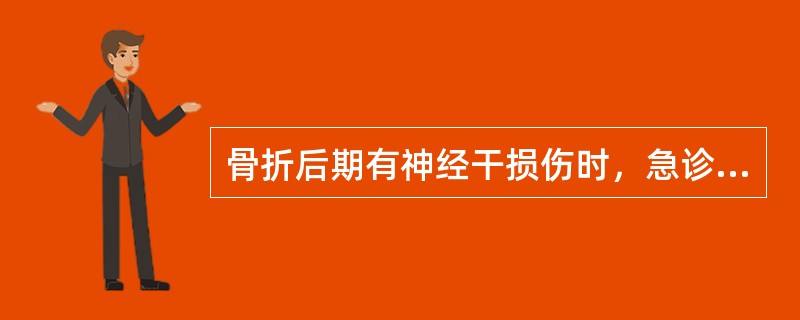 骨折后期有神经干损伤时，急诊...